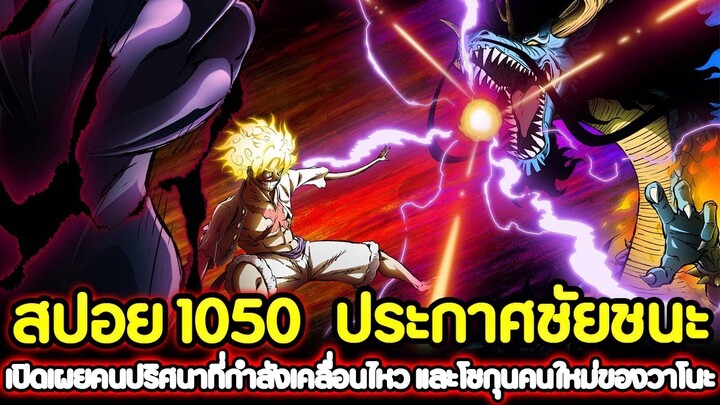 สปอย 1050 ประกาศชัยชนะ
เปิดเผยคนปริศนาที่กำลังเคลื่อนไหว และโชกุนคนใหม่ของวาโนะ